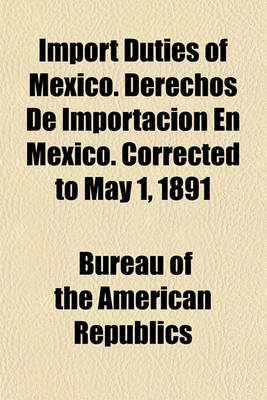 Import Duties of Mexico. Derechos De Importacion En Mexico. Corrected to May 1, 1891

Bureau of the American Republics